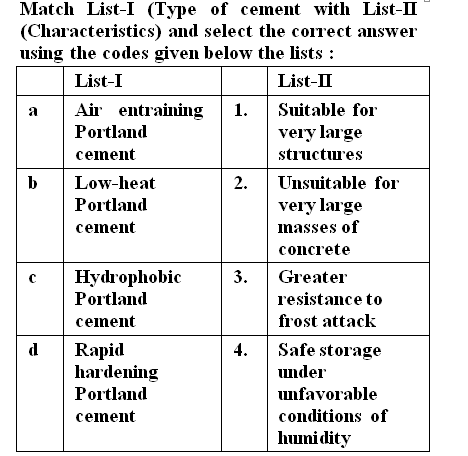 Match List-I (Type of cement with List-II (Characteristics) and select the correct answer using the codes given below the lists :

| | List-I | | List-II |
|---|---|---|---|
| a | Air entraining Portland cement | 1. | Suitable for very large structures |
| b | Low-heat Portland cement | 2. | Unsuitable for very large masses of concrete |
| c | Hydrophobic Portland cement | 3. | Greater resistance to frost attack |
| d | Rapid hardening Portland cement | 4. | Safe storage under unfavorable conditions of humidity |